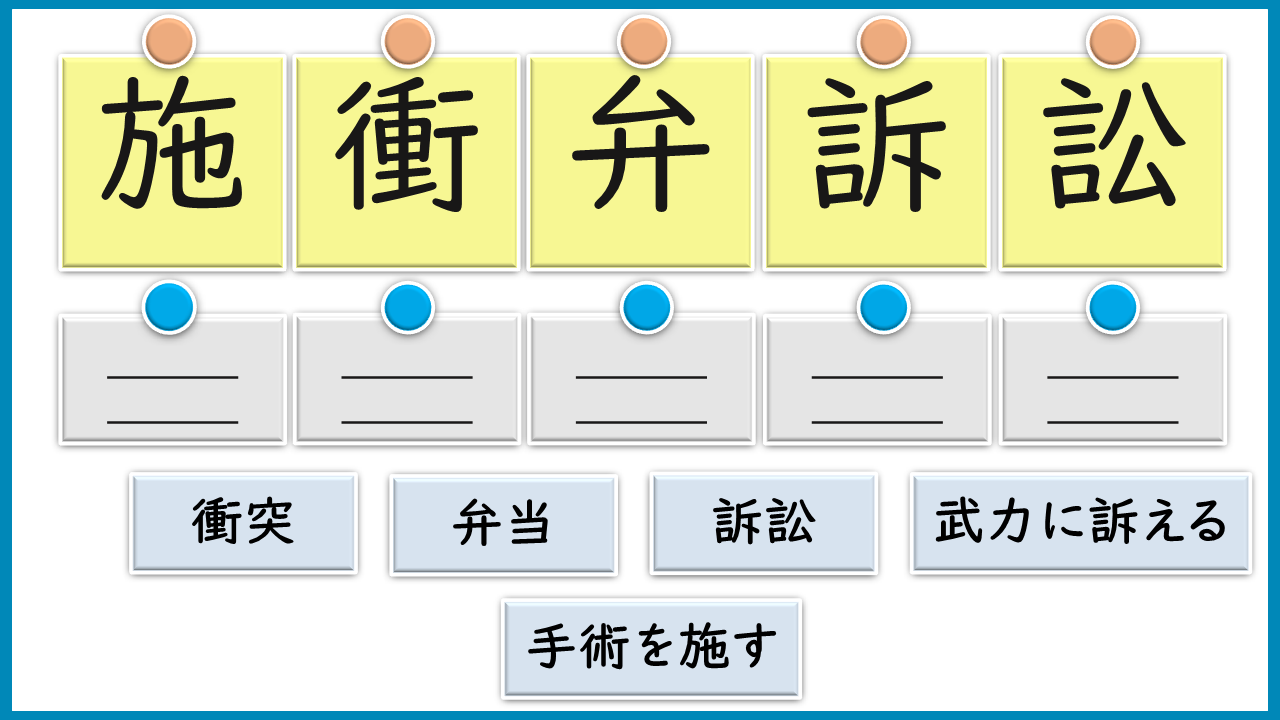 施 衝 弁 訴 訟

____ ____ ____ ____ ____
____ ____ ____ ____ ____

衝突 弁当 訴訟 武力に訴える

手術を施す